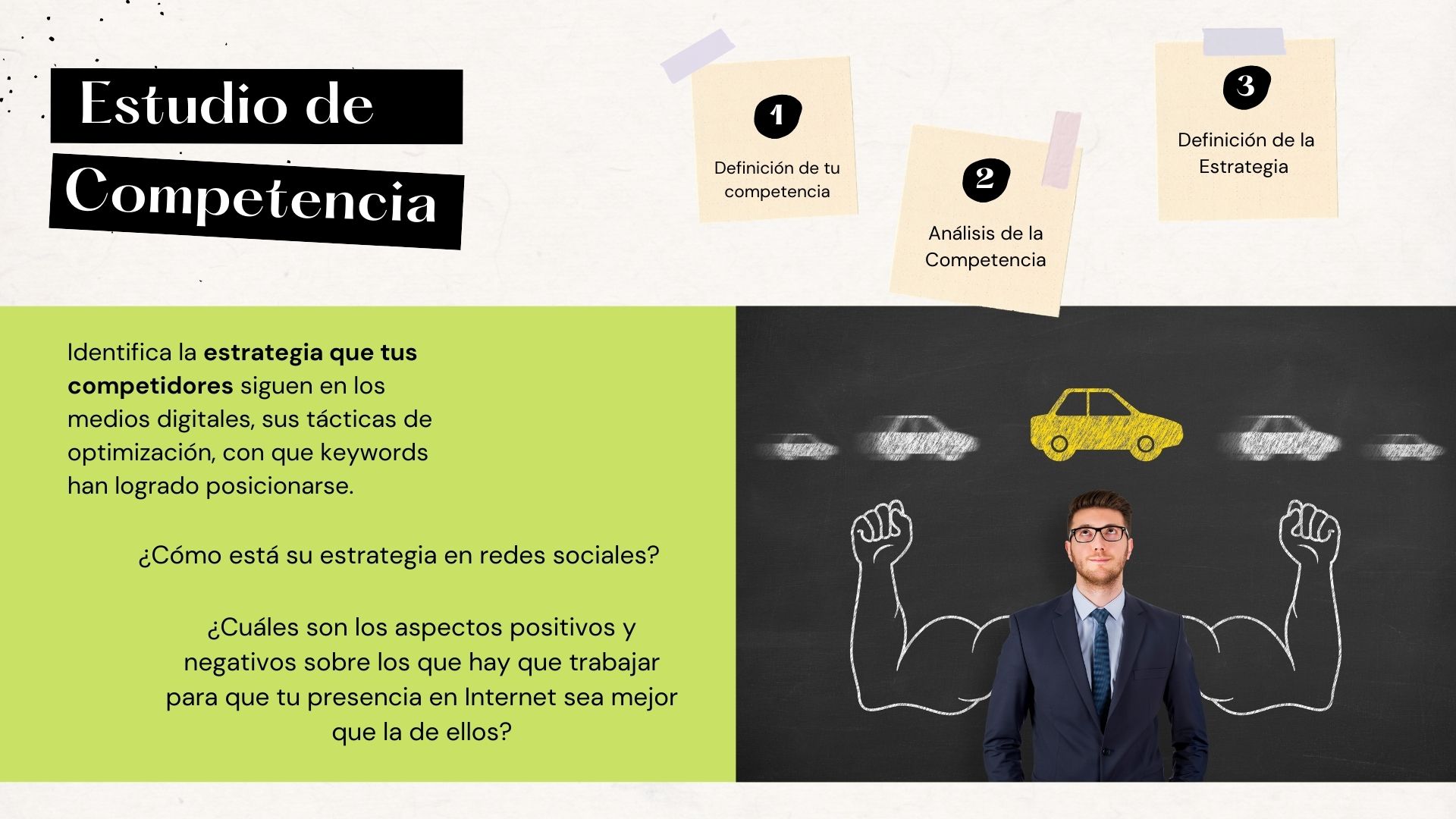 Estudio de Competencia

1
Definición de tu competencia

2
Análisis de la Competencia

3
Definición de la Estrategia

Identifica la estrategia que tus competidores siguen en los medios digitales, sus tácticas de optimización, con que keywords han logrado posicionarse.

¿Cómo está su estrategia en redes sociales?

¿Cuáles son los aspectos positivos y negativos sobre los que hay que trabajar para que tu presencia en Internet sea mejor que la de ellos?